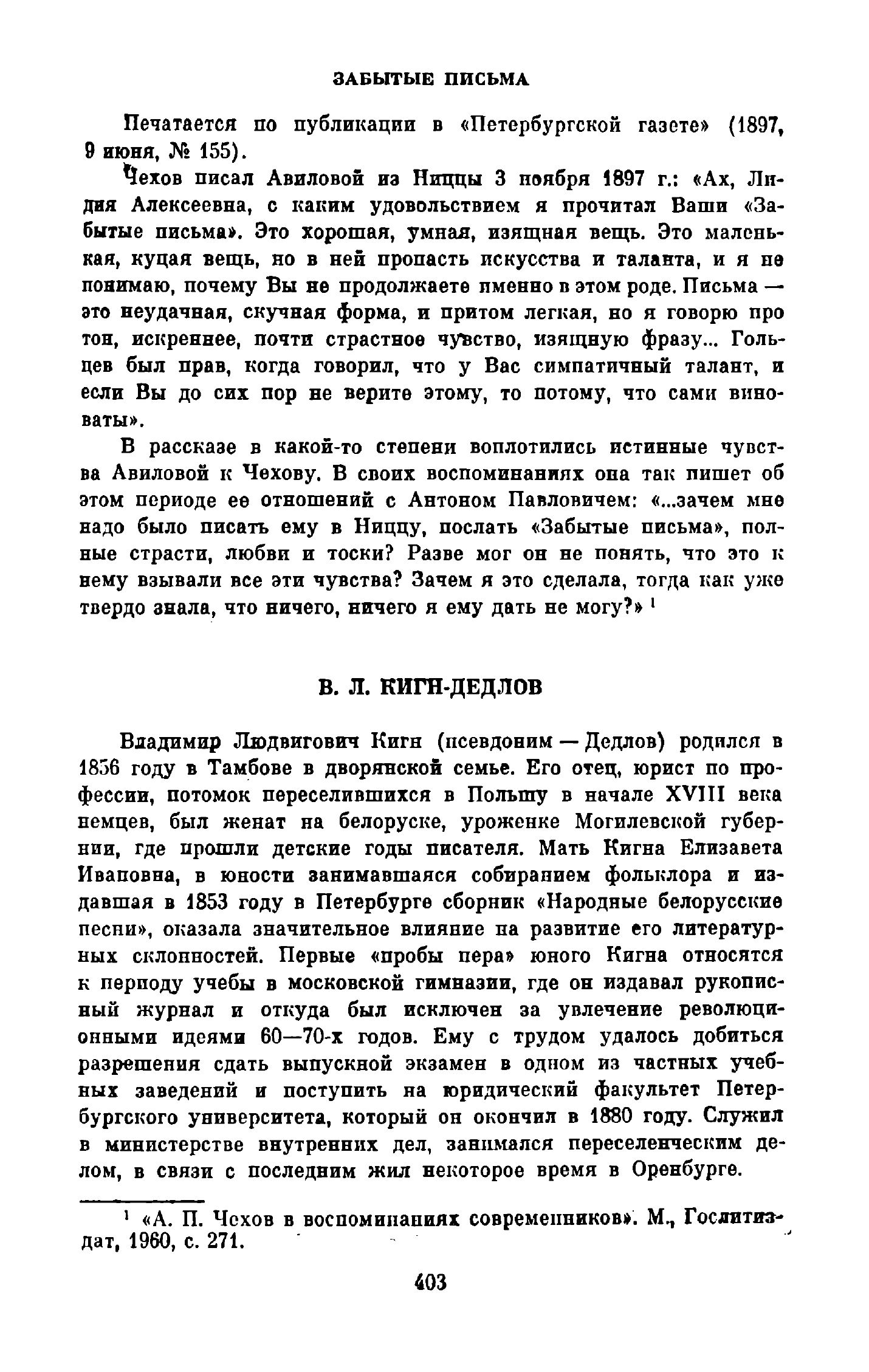 ЗАБЫТЫЕ ПИСЬМА

Печатается по публикации в «Петербургской газете» (1897, 9 июня, № 155).

Чехов писал Авиловой из Ниццы 3 ноября 1897 г.: «Ах, Лидия Алексеевна, с каким удовольствием я прочитал Ваши «Забытые письма». Это хорошая, умная, изящная вещь. Это маленькая, куцая вещь, но в ней пропасть искусства и таланта, и я не понимаю, почему Вы не продолжаете именно в этом роде. Письма — это неудачная, скучная форма, и притом легкая, но я говорю про тон, искреннее, почти страстное чувство, изящную фразу... Гольцев был прав, когда говорил, что у Вас симпатичный талант, и если Вы до сих пор не верите этому, то потому, что сами виноваты».

В рассказе в какой-то степени воплотились истинные чувства Авиловой к Чехову. В своих воспоминаниях она так пишет об этом периоде ее отношений с Антоном Павловичем: «...зачем мне надо было писать ему в Ниццу, послать «Забытые письма», полные страсти, любви и тоски? Разве мог он не понять, что это к нему взывали все эти чувства? Зачем я это сделала, тогда как уже твердо знала, что ничего, ничего я ему дать не могу?» $^1$

В. Л. КИГН-ДЕДЛОВ

Владимир Людвигович Кигн (псевдоним — Дедлов) родился в 1856 году в Тамбове в дворянской семье. Его отец, юрист по профессии, потомок переселившихся в Польшу в начале XVIII века немцев, был женат на белоруске, уроженке Могилевской губернии, где прошли детские годы писателя. Мать Кигна Елизавета Ивановна, в юности занимавшаяся собиранием фольклора и издавшая в 1853 году в Петербурге сборник «Народные белорусские песни», оказала значительное влияние на развитие его литературных склонностей. Первые «пробы пера» юного Кигна относятся к периоду учебы в московской гимназии, где он издавал рукописный журнал и откуда был исключен за увлечение революционными идеями 60—70-х годов. Ему с трудом удалось добиться разрешения сдать выпускной экзамен в одном из частных учебных заведений и поступить на юридический факультет Петербургского университета, который он окончил в 1880 году. Служил в министерстве внутренних дел, занимался переселенческим делом, в связи с последним жил некоторое время в Оренбурге.

$^1$ «А. П. Чехов в воспоминаниях современников». М., Гослитиздат, 1960, с. 271.

403